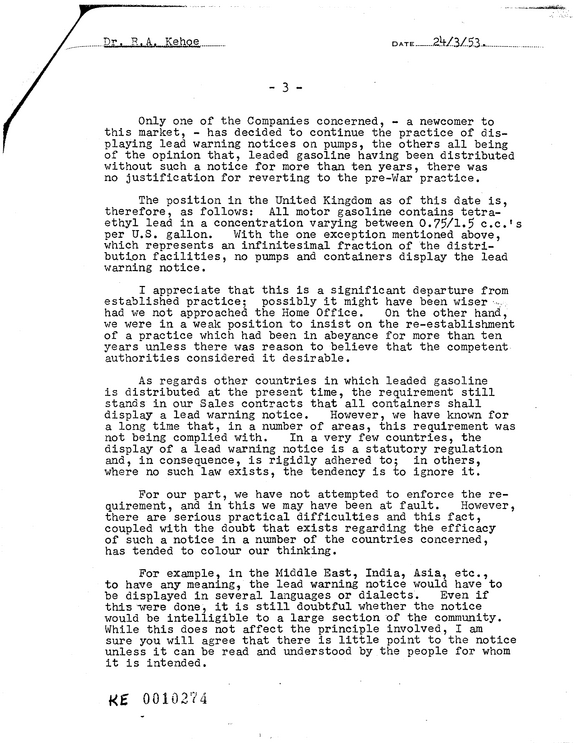 Dr. R.A. Kehoe

DATE 24/3/53.

- 3 -

Only one of the Companies concerned, - a newcomer to this market, - has decided to continue the practice of displaying lead warning notices on pumps, the others all being of the opinion that, leaded gasoline having been distributed without such a notice for more than ten years, there was no justification for reverting to the pre-War practice.

The position in the United Kingdom as of this date is, therefore, as follows: All motor gasoline contains tetraethyl lead in a concentration varying between 0.75/1.5 c.c.'s per U.S. gallon. With the one exception mentioned above, which represents an infinitesimal fraction of the distribution facilities, no pumps and containers display the lead warning notice.

I appreciate that this is a significant departure from established practice; possibly it might have been wiser had we not approached the Home Office. On the other hand, we were in a weak position to insist on the re-establishment of a practice which had been in abeyance for more than ten years unless there was reason to believe that the competent authorities considered it desirable.

As regards other countries in which leaded gasoline is distributed at the present time, the requirement still stands in our Sales contracts that all containers shall display a lead warning notice. However, we have known for a long time that, in a number of areas, this requirement was not being complied with. In a very few countries, the display of a lead warning notice is a statutory regulation and, in consequence, is rigidly adhered to; in others, where no such law exists, the tendency is to ignore it.

For our part, we have not attempted to enforce the requirement, and in this we may have been at fault. However, there are serious practical difficulties and this fact, coupled with the doubt that exists regarding the efficacy of such a notice in a number of the countries concerned, has tended to colour our thinking.

For example, in the Middle East, India, Asia, etc., to have any meaning, the lead warning notice would have to be displayed in several languages or dialects. Even if this were done, it is still doubtful whether the notice would be intelligible to a large section of the community. While this does not affect the principle involved, I am sure you will agree that there is little point to the notice unless it can be read and understood by the people for whom it is intended.

KE 0010274